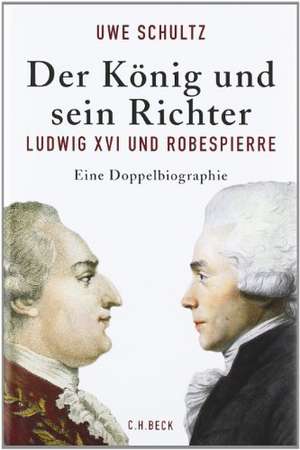 UWE SCHULTZ

Der König und sein Richter

LUDWIG XVI UND ROBESPIERRE

Eine Doppelbiographie

C.H.BECK